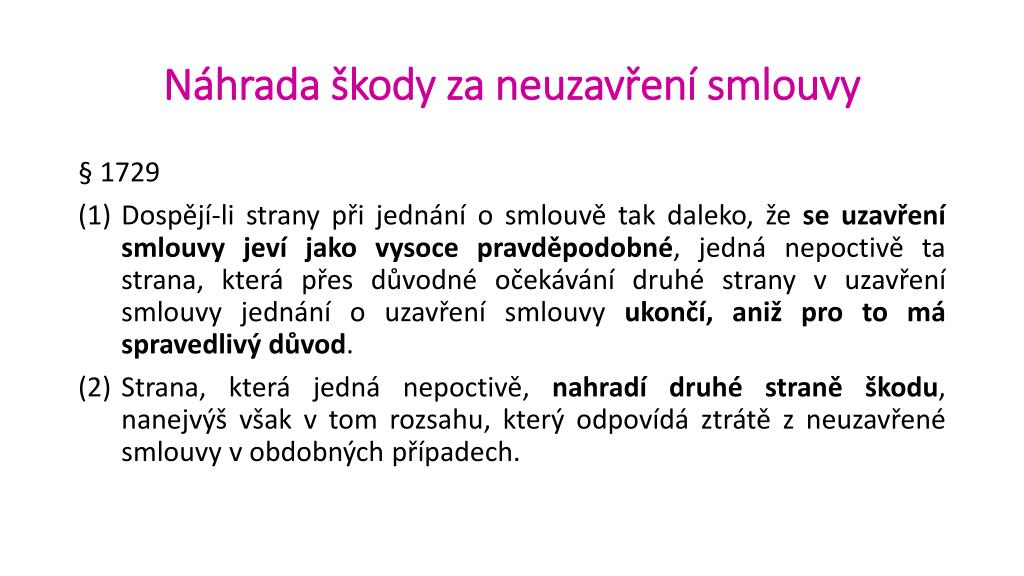 Náhrada škody za neuzavření smlouvy

§ 1729

(1) Dospějí-li strany při jednání o smlouvě tak daleko, že se uzavření smlouvy jeví jako vysoce pravděpodobné, jedná nepoctivě ta strana, která přes důvodné očekávání druhé strany v uzavření smlouvy jednání o uzavření smlouvy ukončí, aniž pro to má spravedlivý důvod.

(2) Strana, která jedná nepoctivě, nahradí druhé straně škodu, nanejvýš však v tom rozsahu, který odpovídá ztrátě z neuzavřené smlouvy v obdobných případech.